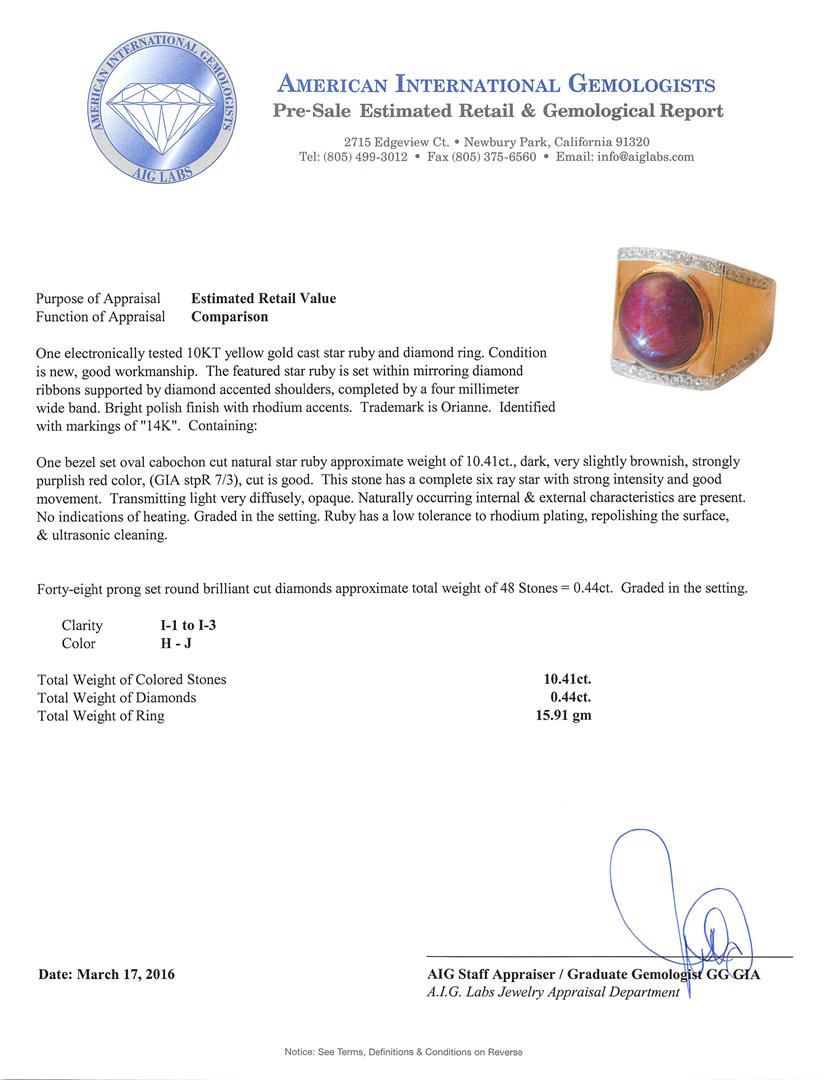 AMERICAN INTERNATIONAL GEMOLOGISTS
AIG LABS

AMERICAN INTERNATIONAL GEMOLOGISTS
Pre-Sale Estimated Retail & Gemological Report

2715 Edgeview Ct. • Newbury Park, California 91320
Tel: (805) 499-3012 • Fax (805) 375-6560 • Email: info@aiglabs.com

Purpose of Appraisal Estimated Retail Value
Function of Appraisal Comparison

One electronically tested 10KT yellow gold cast star ruby and diamond ring. Condition is new, good workmanship. The featured star ruby is set within mirroring diamond ribbons supported by diamond accented shoulders, completed by a four millimeter wide band. Bright polish finish with rhodium accents. Trademark is Orianne. Identified with markings of "14K". Containing:

One bezel set oval cabochon cut natural star ruby approximate weight of 10.41ct., dark, very slightly brownish, strongly purplish red color, (GIA stpR 7/3), cut is good. This stone has a complete six ray star with strong intensity and good movement. Transmitting light very diffusely, opaque. Naturally occurring internal & external characteristics are present. No indications of heating. Graded in the setting. Ruby has a low tolerance to rhodium plating, repolishing the surface, & ultrasonic cleaning.

Forty-eight prong set round brilliant cut diamonds approximate total weight of 48 Stones = 0.44ct. Graded in the setting.

Clarity I-1 to I-3
Color H - J

Total Weight of Colored Stones 10.41ct.
Total Weight of Diamonds 0.44ct.
Total Weight of Ring 15.91 gm

Date: March 17, 2016

AIG Staff Appraiser / Graduate Gemologist GG GIA
A.I.G. Labs Jewelry Appraisal Department

Notice: See Terms, Definitions & Conditions on Reverse